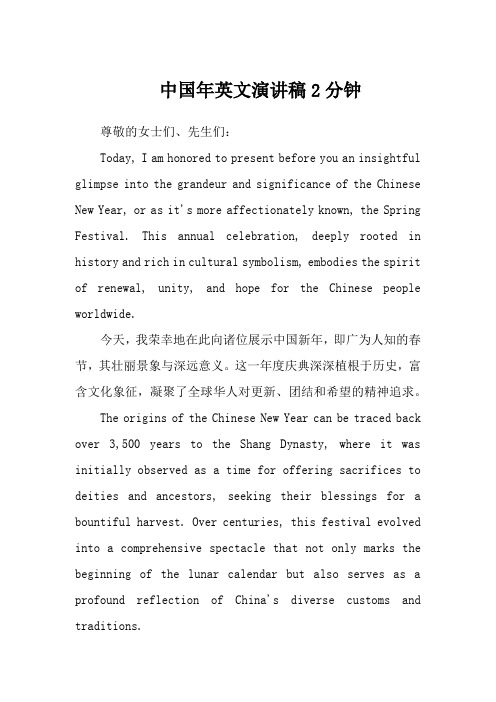 中国年英文演讲稿2分钟

尊敬的女士们、先生们：

Today, I am honored to present before you an insightful glimpse into the grandeur and significance of the Chinese New Year, or as it's more affectionately known, the Spring Festival. This annual celebration, deeply rooted in history and rich in cultural symbolism, embodies the spirit of renewal, unity, and hope for the Chinese people worldwide.

今天，我荣幸地在此向诸位展示中国新年，即广为人知的春节，其壮丽景象与深远意义。这一年度庆典深深植根于历史，富含文化象征，凝聚了全球华人对更新、团结和希望的精神追求。

The origins of the Chinese New Year can be traced back over 3,500 years to the Shang Dynasty, where it was initially observed as a time for offering sacrifices to deities and ancestors, seeking their blessings for a bountiful harvest. Over centuries, this festival evolved into a comprehensive spectacle that not only marks the beginning of the lunar calendar but also serves as a profound reflection of China's diverse customs and traditions.